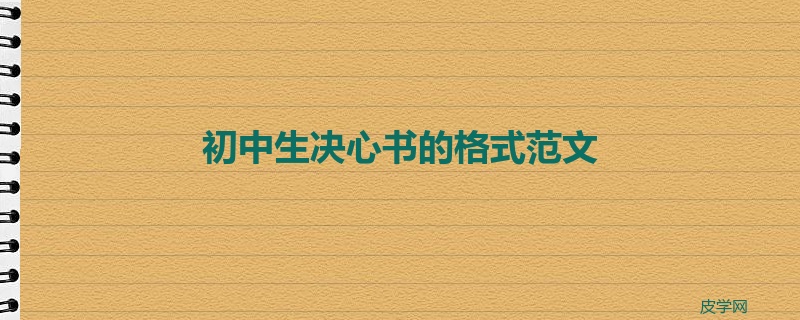 初中生决心书的格式范文

皮学网